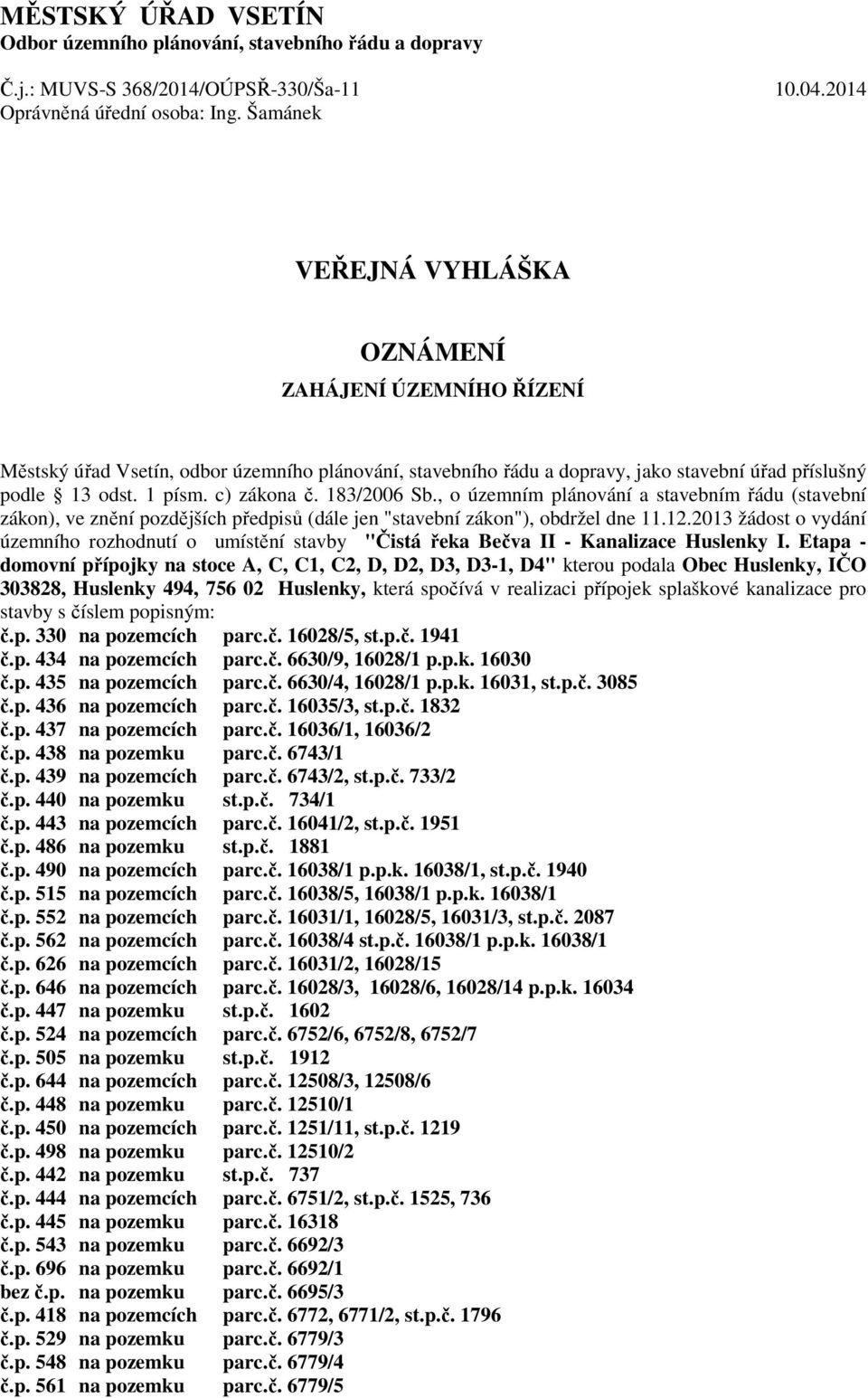 MĚSTSKÝ ÚŘAD VSETÍN
Odbor územního plánování, stavebního řádu a dopravy

Č.j.: MUVS-S 368/2014/OÚPSŘ-330/Ša-11 10.04.2014
Oprávněná úřední osoba: Ing. Šamánek

VEŘEJNÁ VYHLÁŠKA

OZNÁMENÍ
ZAHÁJENÍ ÚZEMNÍHO ŘÍZENÍ

Městský úřad Vsetín, odbor územního plánování, stavebního řádu a dopravy, jako stavební úřad příslušný podle § 13 odst. 1 písm. c) zákona č. 183/2006 Sb., o územním plánování a stavebním řádu (stavební zákon), ve znění pozdějších předpisů (dále jen "stavební zákon"), obdržel dne 11.12.2013 žádost o vydání územního rozhodnutí o umístění stavby "Čistá řeka Bečva II - Kanalizace Huslenky I. Etapa - domovní přípojky na stoce A, C, C1, C2, D, D2, D3, D3-1, D4" kterou podala Obec Huslenky, IČO 303828, Huslenky 494, 756 02 Huslenky, která spočívá v realizaci přípojek splaškové kanalizace pro stavby s číslem popisným:
č.p. 330 na pozemcích parc.č. 16028/5, st.p.č. 1941
č.p. 434 na pozemcích parc.č. 6630/9, 16028/1 p.p.k. 16030
č.p. 435 na pozemcích parc.č. 6630/4, 16028/1 p.p.k. 16031, st.p.č. 3085
č.p. 436 na pozemcích parc.č. 16035/3, st.p.č. 1832
č.p. 437 na pozemcích parc.č. 16036/1, 16036/2
č.p. 438 na pozemku parc.č. 6743/1
č.p. 439 na pozemcích parc.č. 6743/2, st.p.č. 733/2
č.p. 440 na pozemku st.p.č. 734/1
č.p. 443 na pozemcích parc.č. 16041/2, st.p.č. 1951
č.p. 486 na pozemku st.p.č. 1881
č.p. 490 na pozemcích parc.č. 16038/1 p.p.k. 16038/1, st.p.č. 1940
č.p. 515 na pozemcích parc.č. 16038/5, 16038/1 p.p.k. 16038/1
č.p. 552 na pozemcích parc.č. 16031/1, 16028/5, 16031/3, st.p.č. 2087
č.p. 562 na pozemcích parc.č. 16038/4 st.p.č. 16038/1 p.p.k. 16038/1
č.p. 626 na pozemcích parc.č. 16031/2, 16028/15
č.p. 646 na pozemcích parc.č. 16028/3, 16028/6, 16028/14 p.p.k. 16034
č.p. 447 na pozemku st.p.č. 1602
č.p. 524 na pozemcích parc.č. 6752/6, 6752/8, 6752/7
č.p. 505 na pozemku st.p.č. 1912
č.p. 644 na pozemcích parc.č. 12508/3, 12508/6
č.p. 448 na pozemku parc.č. 12510/1
č.p. 450 na pozemcích parc.č. 1251/11, st.p.č. 1219
č.p. 498 na pozemku parc.č. 12510/2
č.p. 442 na pozemku st.p.č. 737
č.p. 444 na pozemcích parc.č. 6751/2, st.p.č. 1525, 736
č.p. 445 na pozemku parc.č. 16318
č.p. 543 na pozemku parc.č. 6692/3
č.p. 696 na pozemku parc.č. 6692/1
bez č.p. na pozemku parc.č. 6695/3
č.p. 418 na pozemcích parc.č. 6772, 6771/2, st.p.č. 1796
č.p. 529 na pozemku parc.č. 6779/3
č.p. 548 na pozemku parc.č. 6779/4
č.p. 561 na pozemku parc.č. 6779/5